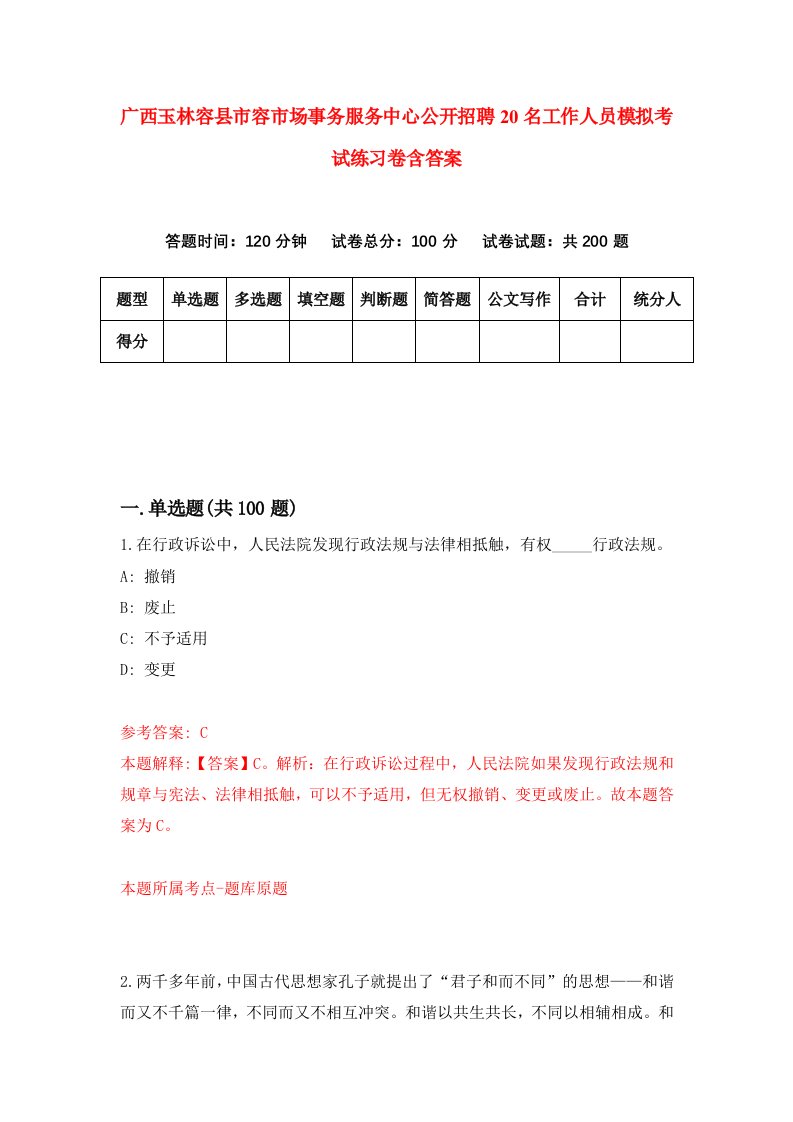 广西玉林容县市容市场事务服务中心公开招聘20名工作人员模拟考试练习卷含答案

答题时间：120分钟　试卷总分：100分　试卷试题：共200题

| 题型 | 单选题 | 多选题 | 填空题 | 判断题 | 简答题 | 公文写作 | 合计 | 统分人 |
|---|---|---|---|---|---|---|---|---|
| 得分 | | | | | | | | |

一.单选题(共100题)

1.在行政诉讼中，人民法院发现行政法规与法律相抵触，有权_____行政法规。
A: 撤销
B: 废止
C: 不予适用
D: 变更

参考答案: C
本题解释:【答案】C。解析：在行政诉讼过程中，人民法院如果发现行政法规和规章与宪法、法律相抵触，可以不予适用，但无权撤销、变更或废止。故本题答案为C。

本题所属考点-题库原题

2.两千多年前，中国古代思想家孔子就提出了“君子和而不同”的思想——和谐而又不千篇一律，不同而又不相互冲突。和谐以共生共长，不同以相辅相成。和